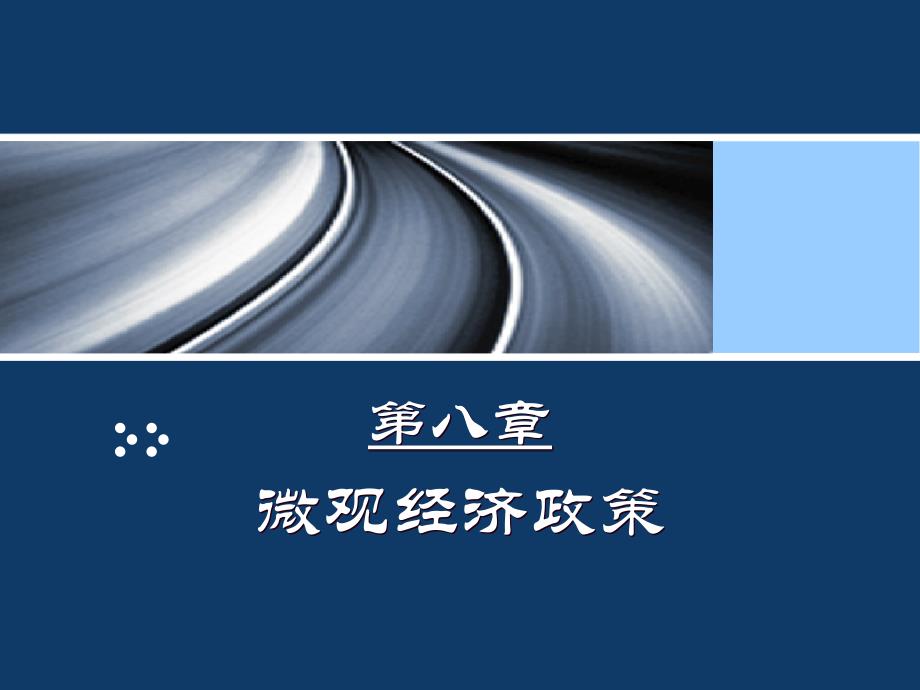 第八章

微观经济政策